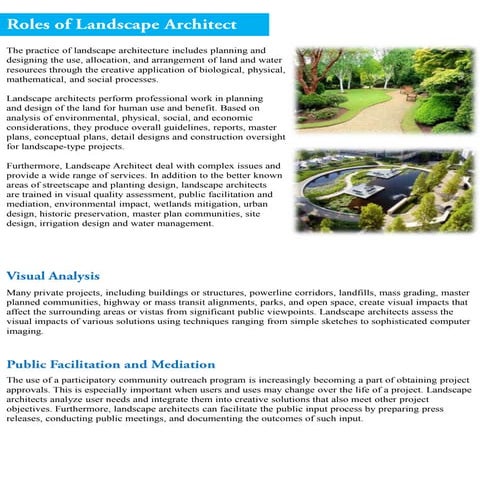 Roles of Landscape Architect

The practice of landscape architecture includes planning and designing the use, allocation, and arrangement of land and water resources through the creative application of biological, physical, mathematical, and social processes.

Landscape architects perform professional work in planning and design of the land for human use and benefit. Based on analysis of environmental, physical, social, and economic considerations, they produce overall guidelines, reports, master plans, conceptual plans, detail designs and construction oversight for landscape-type projects.

Furthermore, Landscape Architect deal with complex issues and provide a wide range of services. In addition to the better known areas of streetscape and planting design, landscape architects are trained in visual quality assessment, public facilitation and mediation, environmental impact, wetlands mitigation, urban design, historic preservation, master plan communities, site design, irrigation design and water management.

Visual Analysis

Many private projects, including buildings or structures, powerline corridors, landfills, mass grading, master planned communities, highway or mass transit alignments, parks, and open space, create visual impacts that affect the surrounding areas or vistas from significant public viewpoints. Landscape architects assess the visual impacts of various solutions using techniques ranging from simple sketches to sophisticated computer imaging.

Public Facilitation and Mediation

The use of a participatory community outreach program is increasingly becoming a part of obtaining project approvals. This is especially important when users and uses may change over the life of a project. Landscape architects analyze user needs and integrate them into creative solutions that also meet other project objectives. Furthermore, landscape architects can facilitate the public input process by preparing press releases, conducting public meetings, and documenting the outcomes of such input.